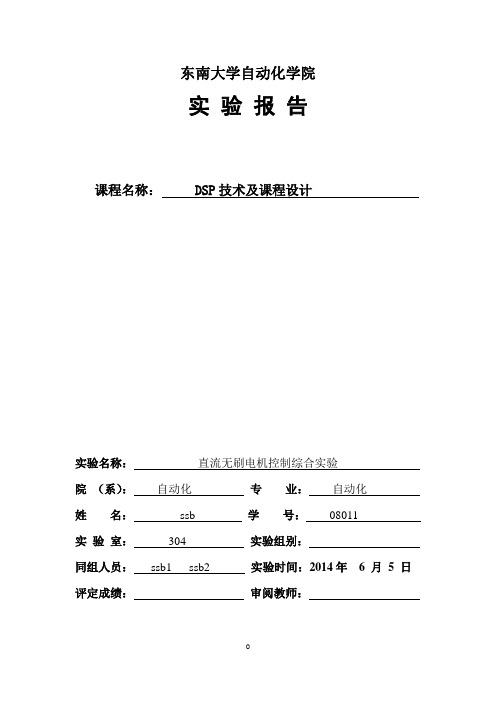 东南大学自动化学院

实 验 报 告

课程名称： DSP 技术及课程设计

实验名称： 直流无刷电机控制综合实验

院 （系）： 自动化 专 业： 自动化

姓 名： ssb 学 号： 08011

实 验 室： 304 实验组别：

同组人员： ssb1 ssb2 实验时间：2014 年 6 月 5 日

评定成绩： 审阅教师：

0